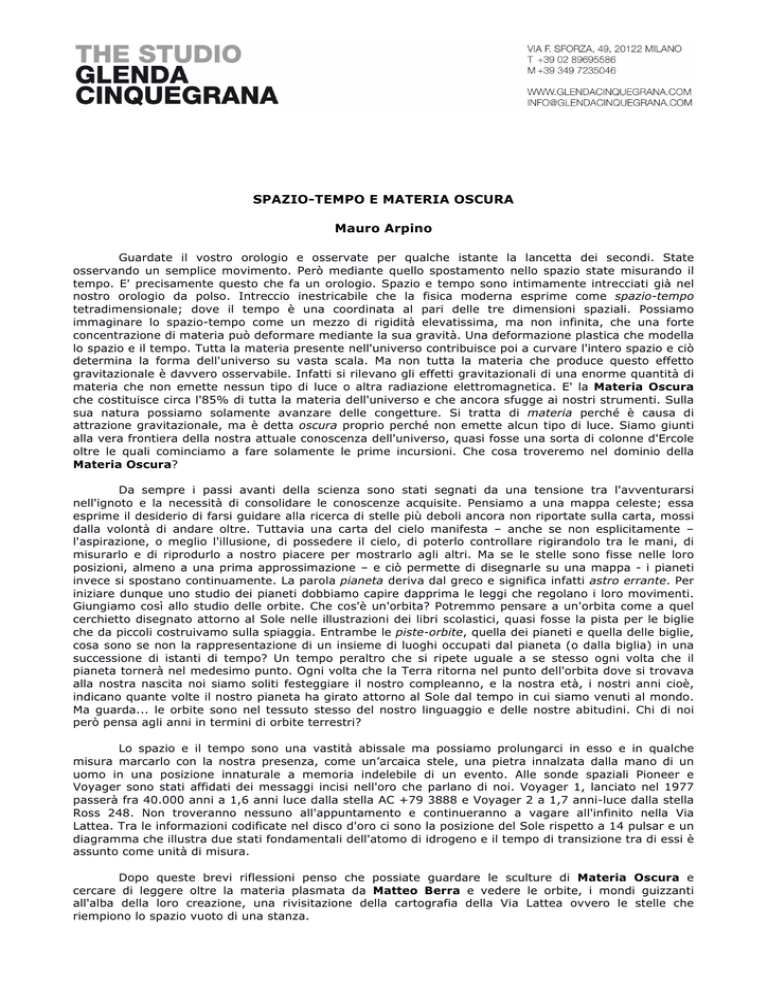 THE STUDIO
GLENDA
CINQUEGRANA

VIA F. SFORZA, 49, 20122 MILANO
T +39 02 89695586
M +39 349 7235046

WWW.GLENDACINQUEGRANA.COM
INFO@GLENDACINQUEGRANA.COM

SPAZIO-TEMPO E MATERIA OSCURA

Mauro Arpino

Guardate il vostro orologio e osservate per qualche istante la lancetta dei secondi. State osservando un semplice movimento. Però mediante quello spostamento nello spazio state misurando il tempo. E' precisamente questo che fa un orologio. Spazio e tempo sono intimamente intrecciati già nel nostro orologio da polso. Intreccio inestricabile che la fisica moderna esprime come spazio-tempo tetradimensionale; dove il tempo è una coordinata al pari delle tre dimensioni spaziali. Possiamo immaginare lo spazio-tempo come un mezzo di rigidità elevatissima, ma non infinita, che una forte concentrazione di materia può deformare mediante la sua gravità. Una deformazione plastica che modella lo spazio e il tempo. Tutta la materia presente nell'universo contribuisce poi a curvare l'intero spazio e ciò determina la forma dell'universo su vasta scala. Ma non tutta la materia che produce questo effetto gravitazionale è davvero osservabile. Infatti si rilevano gli effetti gravitazionali di una enorme quantità di materia che non emette nessun tipo di luce o altra radiazione elettromagnetica. E' la Materia Oscura che costituisce circa l'85% di tutta la materia dell'universo e che ancora sfugge ai nostri strumenti. Sulla sua natura possiamo solamente avanzare delle congetture. Si tratta di materia perché è causa di attrazione gravitazionale, ma è detta oscura proprio perché non emette alcun tipo di luce. Siamo giunti alla vera frontiera della nostra attuale conoscenza dell'universo, quasi fosse una sorta di colonne d'Ercole oltre le quali cominciamo a fare solamente le prime incursioni. Che cosa troveremo nel dominio della Materia Oscura?

Da sempre i passi avanti della scienza sono stati segnati da una tensione tra l'avventurarsi nell'ignoto e la necessità di consolidare le conoscenze acquisite. Pensiamo a una mappa celeste; essa esprime il desiderio di farsi guidare alla ricerca di stelle più deboli ancora non riportate sulla carta, mossi dalla volontà di andare oltre. Tuttavia una carta del cielo manifesta – anche se non esplicitamente – l'aspirazione, o meglio l'illusione, di possedere il cielo, di poterlo controllare rigirandolo tra le mani, di misurarlo e di riprodurlo a nostro piacere per mostrarlo agli altri. Ma se le stelle sono fisse nelle loro posizioni, almeno a una prima approssimazione – e ciò permette di disegnarle su una mappa - i pianeti invece si spostano continuamente. La parola pianeta deriva dal greco e significa infatti astro errante. Per iniziare dunque uno studio dei pianeti dobbiamo capire dapprima le leggi che regolano i loro movimenti. Giungiamo così allo studio delle orbite. Che cos'è un'orbita? Potremmo pensare a un'orbita come a quel cerchietto disegnato attorno al Sole nelle illustrazioni dei libri scolastici, quasi fosse la pista per le biglie che da piccoli costruivamo sulla spiaggia. Entrambe le piste-orbite, quella dei pianeti e quella delle biglie, cosa sono se non la rappresentazione di un insieme di luoghi occupati dal pianeta (o dalla biglia) in una successione di istanti di tempo? Un tempo peraltro che si ripete uguale a se stesso ogni volta che il pianeta tornerà nel medesimo punto. Ogni volta che la Terra ritorna nel punto dell'orbita dove si trovava alla nostra nascita noi siamo soliti festeggiare il nostro compleanno, e la nostra età, i nostri anni cioè, indicano quante volte il nostro pianeta ha girato attorno al Sole dal tempo in cui siamo venuti al mondo. Ma guarda... le orbite sono nel tessuto stesso del nostro linguaggio e delle nostre abitudini. Chi di noi però pensa agli anni in termini di orbite terrestri?

Lo spazio e il tempo sono una vastità abissale ma possiamo prolungarci in esso e in qualche misura marcarlo con la nostra presenza, come un'arcaica stele, una pietra innalzata dalla mano di un uomo in una posizione innaturale a memoria indelebile di un evento. Alle sonde spaziali Pioneer e Voyager sono stati affidati dei messaggi incisi nell'oro che parlano di noi. Voyager 1, lanciato nel 1977 passerà fra 40.000 anni a 1,6 anni luce dalla stella AC +79 3888 e Voyager 2 a 1,7 anni-luce dalla stella Ross 248. Non troveranno nessuno all'appuntamento e continueranno a vagare all'infinito nella Via Lattea. Tra le informazioni codificate nel disco d'oro ci sono la posizione del Sole rispetto a 14 pulsar e un diagramma che illustra due stati fondamentali dell'atomo di idrogeno e il tempo di transizione tra di essi è assunto come unità di misura.

Dopo queste brevi riflessioni penso che possiate guardare le sculture di Materia Oscura e cercare di leggere oltre la materia plasmata da Matteo Berra e vedere le orbite, i mondi guizzanti all'alba della loro creazione, una rivisitazione della cartografia della Via Lattea ovvero le stelle che riempiono lo spazio vuoto di una stanza.